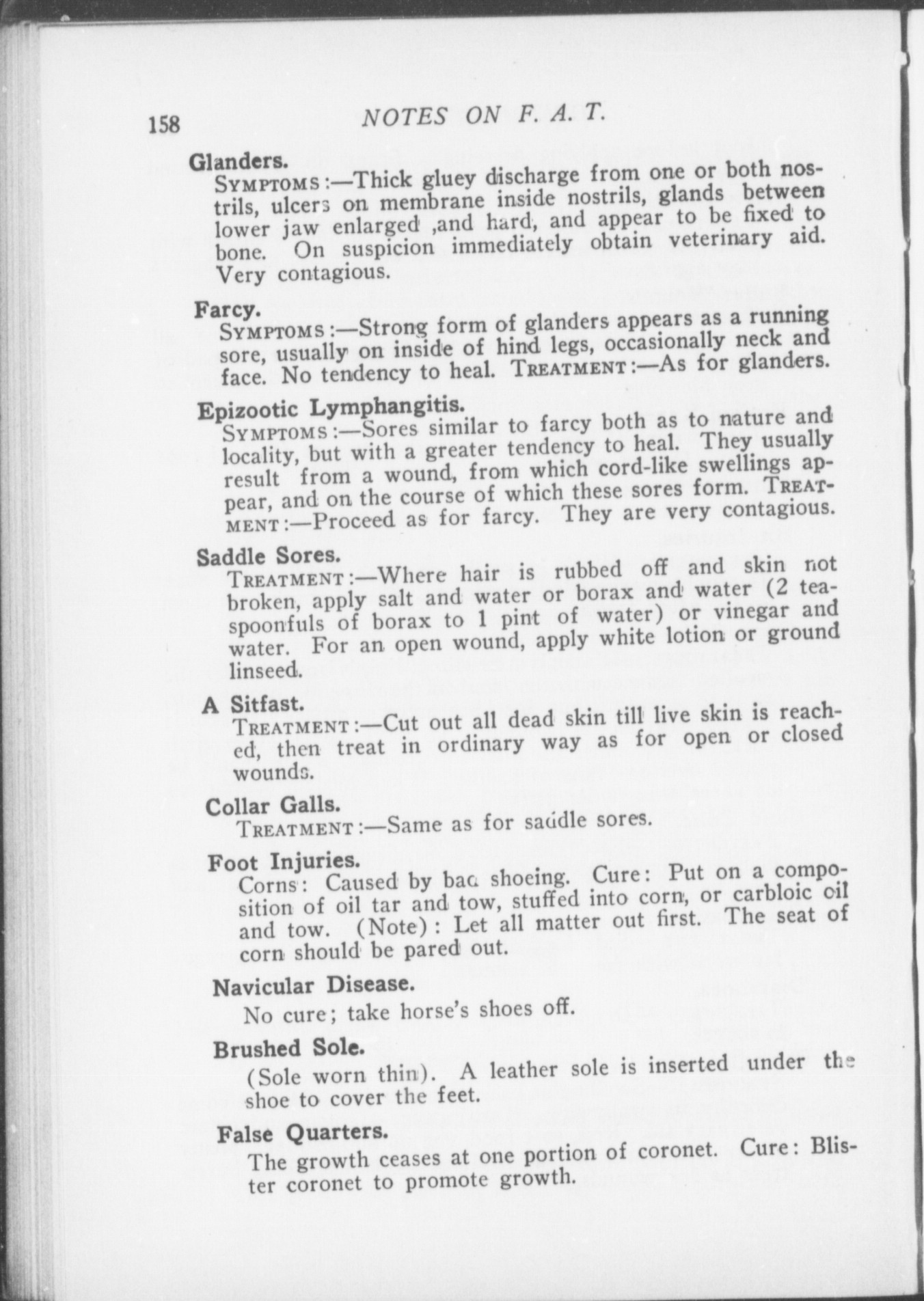 158 NOTES ON F. A. T.

Glanders.
SYMPTOMS:—Thick gluey discharge from one or both nostrils, ulcers on membrane inside nostrils, glands between lower jaw enlarged ,and hard, and appear to be fixed to bone. On suspicion immediately obtain veterinary aid. Very contagious.

Farcy.
SYMPTOMS:—Strong form of glanders appears as a running sore, usually on inside of hind legs, occasionally neck and face. No tendency to heal. TREATMENT:—As for glanders.

Epizootic Lymphangitis.
SYMPTOMS:—Sores similar to farcy both as to nature and locality, but with a greater tendency to heal. They usually result from a wound, from which cord-like swellings appear, and on the course of which these sores form. TREATMENT:—Proceed as for farcy. They are very contagious.

Saddle Sores.
TREATMENT:—Where hair is rubbed off and skin not broken, apply salt and water or borax and water (2 teaspoonfuls of borax to 1 pint of water) or vinegar and water. For an open wound, apply white lotion or ground linseed.

A Sitfast.
TREATMENT:—Cut out all dead skin till live skin is reached, then treat in ordinary way as for open or closed wounds.

Collar Galls.
TREATMENT:—Same as for saddle sores.

Foot Injuries.
Corns: Caused by bad shoeing. Cure: Put on a composition of oil tar and tow, stuffed into corn, or carbloic oil and tow. (Note): Let all matter out first. The seat of corn should be pared out.

Navicular Disease.
No cure; take horse's shoes off.

Brushed Sole.
(Sole worn thin). A leather sole is inserted under the shoe to cover the feet.

False Quarters.
The growth ceases at one portion of coronet. Cure: Blister coronet to promote growth.